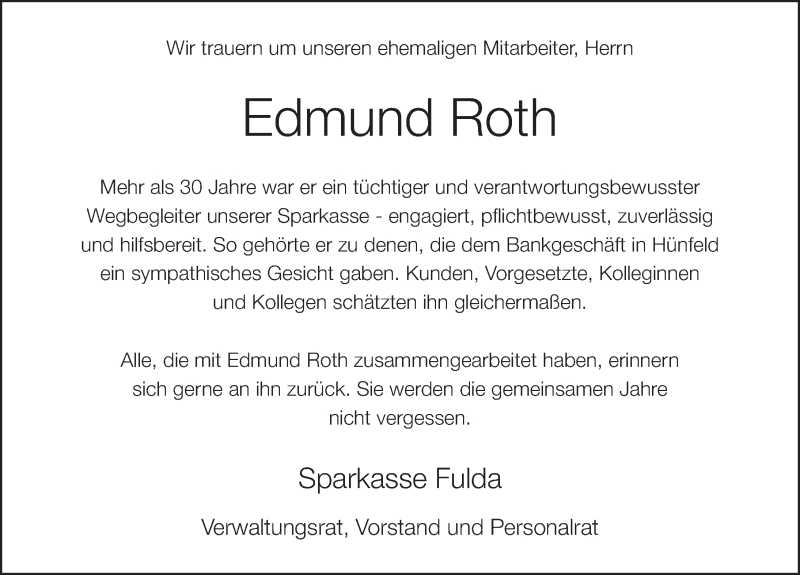 Wir trauern um unseren ehemaligen Mitarbeiter, Herrn

Edmund Roth

Mehr als 30 Jahre war er ein tüchtiger und verantwortungsbewusster Wegbegleiter unserer Sparkasse - engagiert, pflichtbewusst, zuverlässig und hilfsbereit. So gehörte er zu denen, die dem Bankgeschäft in Hünfeld ein sympathisches Gesicht gaben. Kunden, Vorgesetzte, Kolleginnen und Kollegen schätzten ihn gleichermaßen.

Alle, die mit Edmund Roth zusammengearbeitet haben, erinnern sich gerne an ihn zurück. Sie werden die gemeinsamen Jahre nicht vergessen.

Sparkasse Fulda

Verwaltungsrat, Vorstand und Personalrat